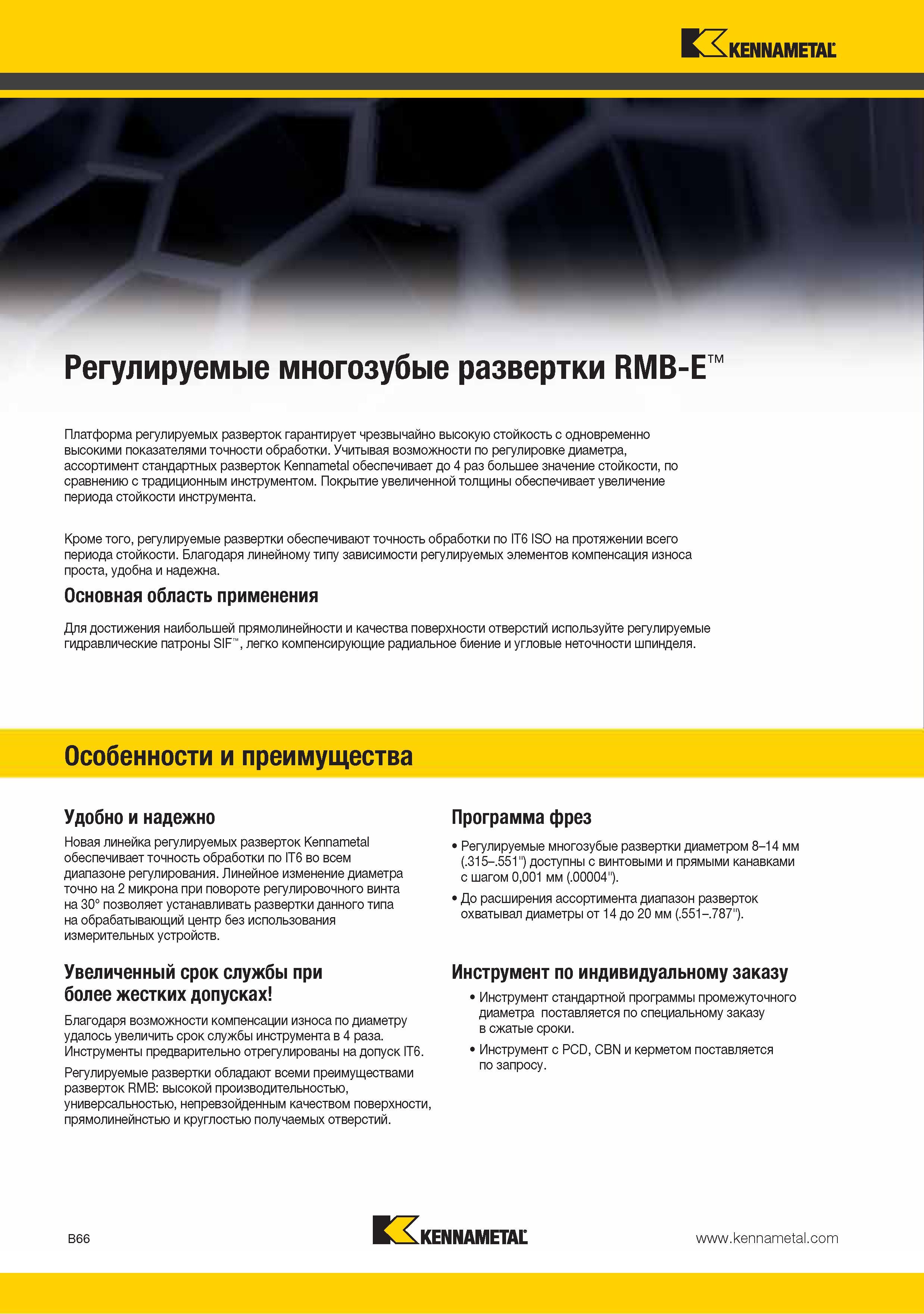 KENNAMETAL

Регулируемые многозубые развертки RMB-E™

Платформа регулируемых разверток гарантирует чрезвычайно высокую стойкость с одновременно высокими показателями точности обработки. Учитывая возможности по регулировке диаметра, ассортимент стандартных разверток Kennametal обеспечивает до 4 раз большее значение стойкости, по сравнению с традиционным инструментом. Покрытие увеличенной толщины обеспечивает увеличение периода стойкости инструмента.

Кроме того, регулируемые развертки обеспечивают точность обработки по IT6 ISO на протяжении всего периода стойкости. Благодаря линейному типу зависимости регулируемых элементов компенсация износа проста, удобна и надежна.

Основная область применения

Для достижения наибольшей прямолинейности и качества поверхности отверстий используйте регулируемые гидравлические патроны SIF™, легко компенсирующие радиальное биение и угловые неточности шпинделя.

Особенности и преимущества

Удобно и надежно

Новая линейка регулируемых разверток Kennametal обеспечивает точность обработки по IT6 во всем диапазоне регулирования. Линейное изменение диаметра точно на 2 микрона при повороте регулировочного винта на 30° позволяет устанавливать развертки данного типа на обрабатывающий центр без использования измерительных устройств.

Увеличенный срок службы при более жестких допусках!

Благодаря возможности компенсации износа по диаметру удалось увеличить срок службы инструмента в 4 раза. Инструменты предварительно отрегулированы на допуск IT6.

Регулируемые развертки обладают всеми преимуществами разверток RMB: высокой производительностью, универсальностью, непревзойденным качеством поверхности, прямолинейнстью и круглостью получаемых отверстий.

Программа фрез

• Регулируемые многозубые развертки диаметром 8–14 мм (.315–.551") доступны с винтовыми и прямыми канавками с шагом 0,001 мм (.00004").

• До расширения ассортимента диапазон разверток охватывал диаметры от 14 до 20 мм (.551–.787").

Инструмент по индивидуальному заказу

• Инструмент стандартной программы промежуточного диаметра поставляется по специальному заказу в сжатые сроки.

• Инструмент с PCD, CBN и керметом поставляется по запросу.

B66

KENNAMETAL

www.kennametal.com